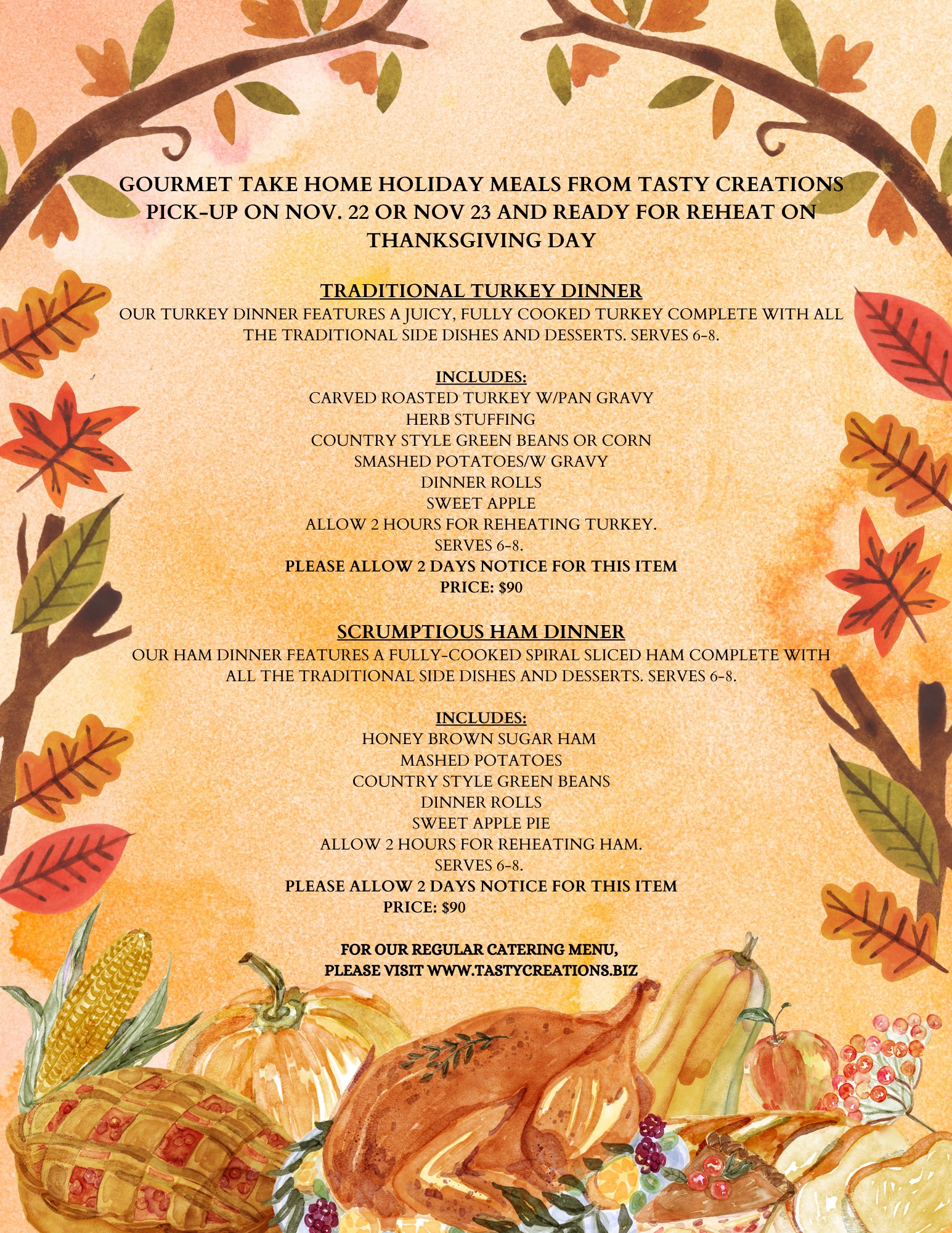 GOURMET TAKE HOME HOLIDAY MEALS FROM TASTY CREATIONS PICK-UP ON NOV. 22 OR NOV 23 AND READY FOR REHEAT ON THANKSGIVING DAY

TRADITIONAL TURKEY DINNER
OUR TURKEY DINNER FEATURES A JUICY, FULLY COOKED TURKEY COMPLETE WITH ALL THE TRADITIONAL SIDE DISHES AND DESSERTS. SERVES 6-8.

INCLUDES:
CARVED ROASTED TURKEY W/PAN GRAVY
HERB STUFFING
COUNTRY STYLE GREEN BEANS OR CORN
SMASHED POTATOES/W GRAVY
DINNER ROLLS
SWEET APPLE
ALLOW 2 HOURS FOR REHEATING TURKEY.
SERVES 6-8.
PLEASE ALLOW 2 DAYS NOTICE FOR THIS ITEM
PRICE: $90

SCRUMPTIOUS HAM DINNER
OUR HAM DINNER FEATURES A FULLY-COOKED SPIRAL SLICED HAM COMPLETE WITH ALL THE TRADITIONAL SIDE DISHES AND DESSERTS. SERVES 6-8.

INCLUDES:
HONEY BROWN SUGAR HAM
MASHED POTATOES
COUNTRY STYLE GREEN BEANS
DINNER ROLLS
SWEET APPLE PIE
ALLOW 2 HOURS FOR REHEATING HAM.
SERVES 6-8.
PLEASE ALLOW 2 DAYS NOTICE FOR THIS ITEM
PRICE: $90

FOR OUR REGULAR CATERING MENU,
PLEASE VISIT WWW.TASTYCREATIONS.BIZ